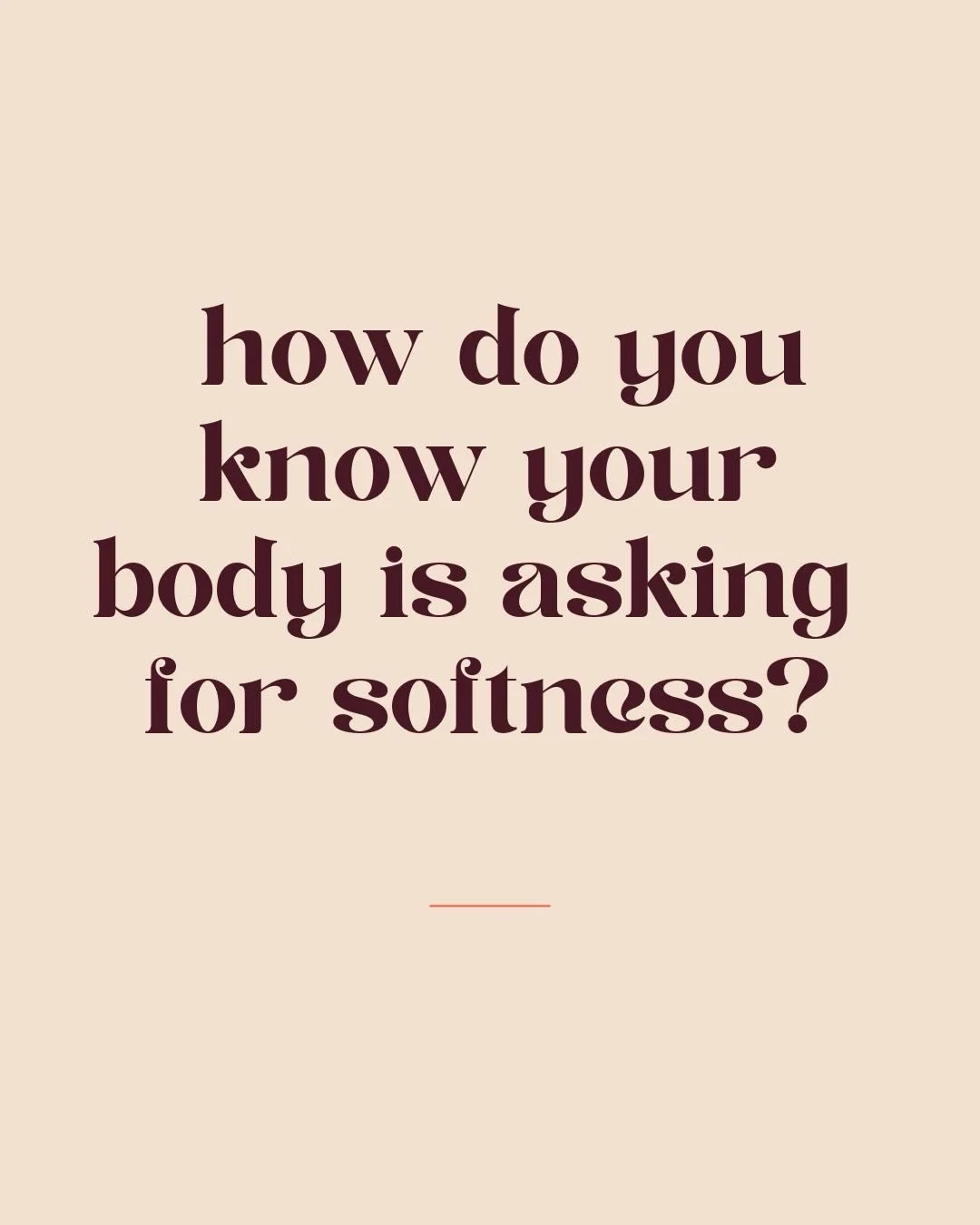 how do you know your body is asking for softness?